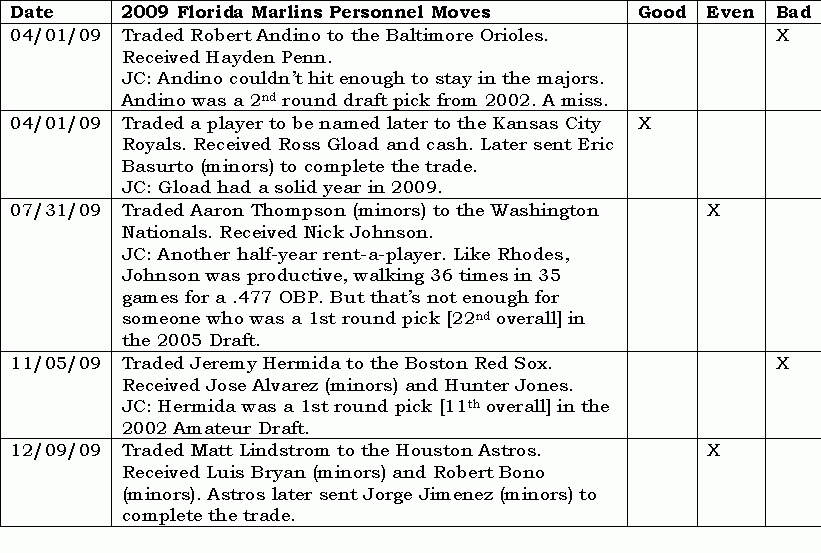 | Date | 2009 Florida Marlins Personnel Moves | Good | Even | Bad |
|---|---|---|---|---|
| 04/01/09 | Traded Robert Andino to the Baltimore Orioles. Received Hayden Penn. JC: Andino couldn't hit enough to stay in the majors. Andino was a 2$^{nd}$ round draft pick from 2002. A miss. | | | X |
| 04/01/09 | Traded a player to be named later to the Kansas City Royals. Received Ross Gload and cash. Later sent Eric Basurto (minors) to complete the trade. JC: Gload had a solid year in 2009. | X | | |
| 07/31/09 | Traded Aaron Thompson (minors) to the Washington Nationals. Received Nick Johnson. JC: Another half-year rent-a-player. Like Rhodes, Johnson was productive, walking 36 times in 35 games for a .477 OBP. But that's not enough for someone who was a 1st round pick [22$^{nd}$ overall] in the 2005 Draft. | | X | |
| 11/05/09 | Traded Jeremy Hermida to the Boston Red Sox. Received Jose Alvarez (minors) and Hunter Jones. JC: Hermida was a 1st round pick [11$^{th}$ overall] in the 2002 Amateur Draft. | | | X |
| 12/09/09 | Traded Matt Lindstrom to the Houston Astros. Received Luis Bryan (minors) and Robert Bono (minors). Astros later sent Jorge Jimenez (minors) to complete the trade. | | X | |